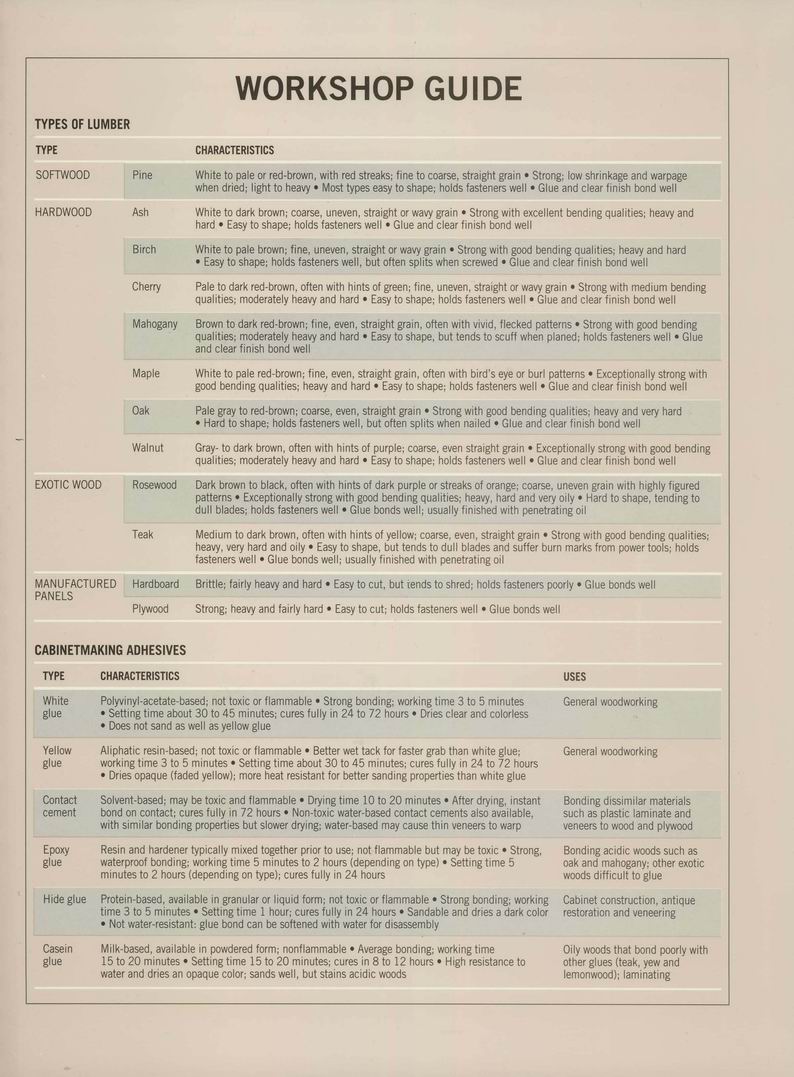 WORKSHOP GUIDE

TYPES OF LUMBER

| TYPE | | CHARACTERISTICS |
|---|---|---|
| SOFTWOOD | Pine | White to pale or red-brown, with red streaks; fine to coarse, straight grain • Strong; low shrinkage and warpage when dried; light to heavy • Most types easy to shape; holds fasteners well • Glue and clear finish bond well |
| HARDWOOD | Ash | White to dark brown; coarse, uneven, straight or wavy grain • Strong with excellent bending qualities; heavy and hard • Easy to shape; holds fasteners well • Glue and clear finish bond well |
| | Birch | White to pale brown; fine, uneven, straight or wavy grain • Strong with good bending qualities; heavy and hard • Easy to shape; holds fasteners well, but often splits when screwed • Glue and clear finish bond well |
| | Cherry | Pale to dark red-brown, often with hints of green; fine, uneven, straight or wavy grain • Strong with medium bending qualities; moderately heavy and hard • Easy to shape; holds fasteners well • Glue and clear finish bond well |
| | Mahogany | Brown to dark red-brown; fine, even, straight grain, often with vivid, flecked patterns • Strong with good bending qualities; moderately heavy and hard • Easy to shape, but tends to scuff when planed; holds fasteners well • Glue and clear finish bond well |
| | Maple | White to pale red-brown; fine, even, straight grain, often with bird's eye or burl patterns • Exceptionally strong with good bending qualities; heavy and hard • Easy to shape; holds fasteners well • Glue and clear finish bond well |
| | Oak | Pale gray to red-brown; coarse, even, straight grain • Strong with good bending qualities; heavy and very hard • Hard to shape; holds fasteners well, but often splits when nailed • Glue and clear finish bond well |
| | Walnut | Gray- to dark brown, often with hints of purple; coarse, even straight grain • Exceptionally strong with good bending qualities; moderately heavy and hard • Easy to shape; holds fasteners well • Glue and clear finish bond well |
| EXOTIC WOOD | Rosewood | Dark brown to black, often with hints of dark purple or streaks of orange; coarse, uneven grain with highly figured patterns • Exceptionally strong with good bending qualities; heavy, hard and very oily • Hard to shape, tending to dull blades; holds fasteners well • Glue bonds well; usually finished with penetrating oil |
| | Teak | Medium to dark brown, often with hints of yellow; coarse, even, straight grain • Strong with good bending qualities; heavy, very hard and oily • Easy to shape, but tends to dull blades and suffer burn marks from power tools; holds fasteners well • Glue bonds well; usually finished with penetrating oil |
| MANUFACTURED PANELS | Hardboard | Brittle; fairly heavy and hard • Easy to cut, but tends to shred; holds fasteners poorly • Glue bonds well |
| | Plywood | Strong; heavy and fairly hard • Easy to cut; holds fasteners well • Glue bonds well |

CABINETMAKING ADHESIVES

| TYPE | CHARACTERISTICS | USES |
|---|---|---|
| White glue | Polyvinyl-acetate-based; not toxic or flammable • Strong bonding; working time 3 to 5 minutes • Setting time about 30 to 45 minutes; cures fully in 24 to 72 hours • Dries clear and colorless • Does not sand as well as yellow glue | General woodworking |
| Yellow glue | Aliphatic resin-based; not toxic or flammable • Better wet tack for faster grab than white glue; working time 3 to 5 minutes • Setting time about 30 to 45 minutes; cures fully in 24 to 72 hours • Dries opaque (faded yellow); more heat resistant for better sanding properties than white glue | General woodworking |
| Contact cement | Solvent-based; may be toxic and flammable • Drying time 10 to 20 minutes • After drying, instant bond on contact; cures fully in 72 hours • Non-toxic water-based contact cements also available, with similar bonding properties but slower drying; water-based may cause thin veneers to warp | Bonding dissimilar materials such as plastic laminate and veneers to wood and plywood |
| Epoxy glue | Resin and hardener typically mixed together prior to use; not flammable but may be toxic • Strong, waterproof bonding; working time 5 minutes to 2 hours (depending on type) • Setting time 5 minutes to 2 hours (depending on type); cures fully in 24 hours | Bonding acidic woods such as oak and mahogany; other exotic woods difficult to glue |
| Hide glue | Protein-based, available in granular or liquid form; not toxic or flammable • Strong bonding; working time 3 to 5 minutes • Setting time 1 hour; cures fully in 24 hours • Sandable and dries a dark color • Not water-resistant: glue bond can be softened with water for disassembly | Cabinet construction, antique restoration and veneering |
| Casein glue | Milk-based, available in powdered form; nonflammable • Average bonding; working time 15 to 20 minutes • Setting time 15 to 20 minutes; cures in 8 to 12 hours • High resistance to water and dries an opaque color; sands well, but stains acidic woods | Oily woods that bond poorly with other glues (teak, yew and lemonwood); laminating |